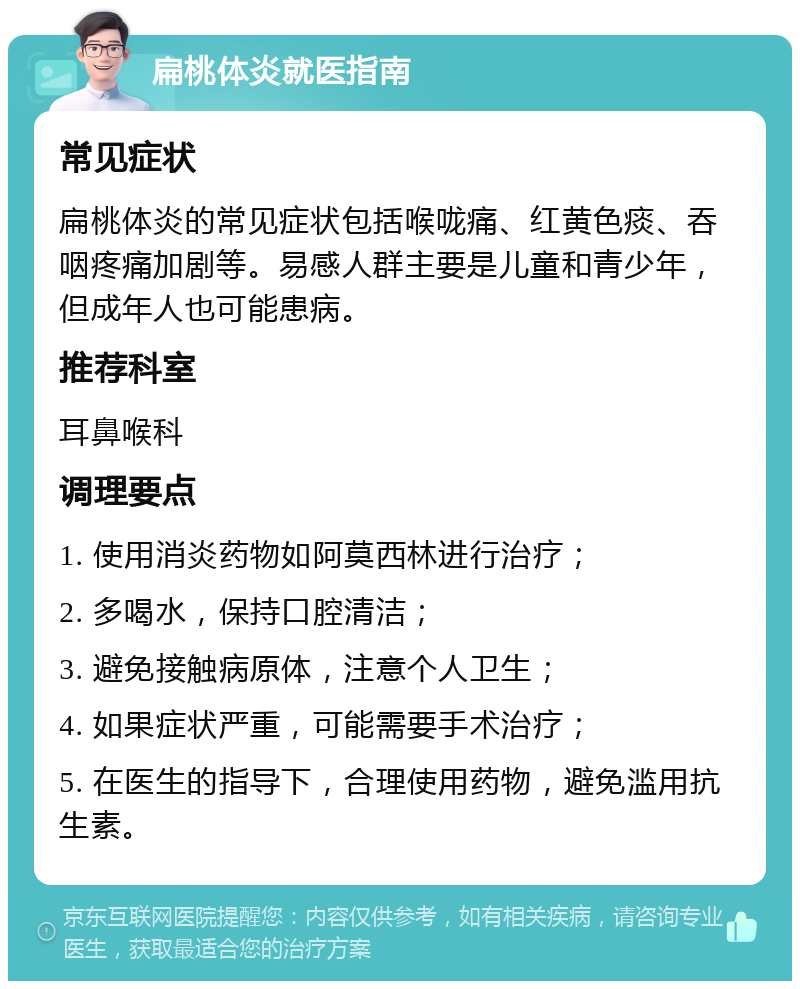 扁桃体炎就医指南

常见症状

扁桃体炎的常见症状包括喉咙痛、红黄色痰、吞咽疼痛加剧等。易感人群主要是儿童和青少年，但成年人也可能患病。

推荐科室

耳鼻喉科

调理要点

1. 使用消炎药物如阿莫西林进行治疗；

2. 多喝水，保持口腔清洁；

3. 避免接触病原体，注意个人卫生；

4. 如果症状严重，可能需要手术治疗；

5. 在医生的指导下，合理使用药物，避免滥用抗生素。

京东互联网医院提醒您：内容仅供参考，如有相关疾病，请咨询专业医生，获取最适合您的治疗方案